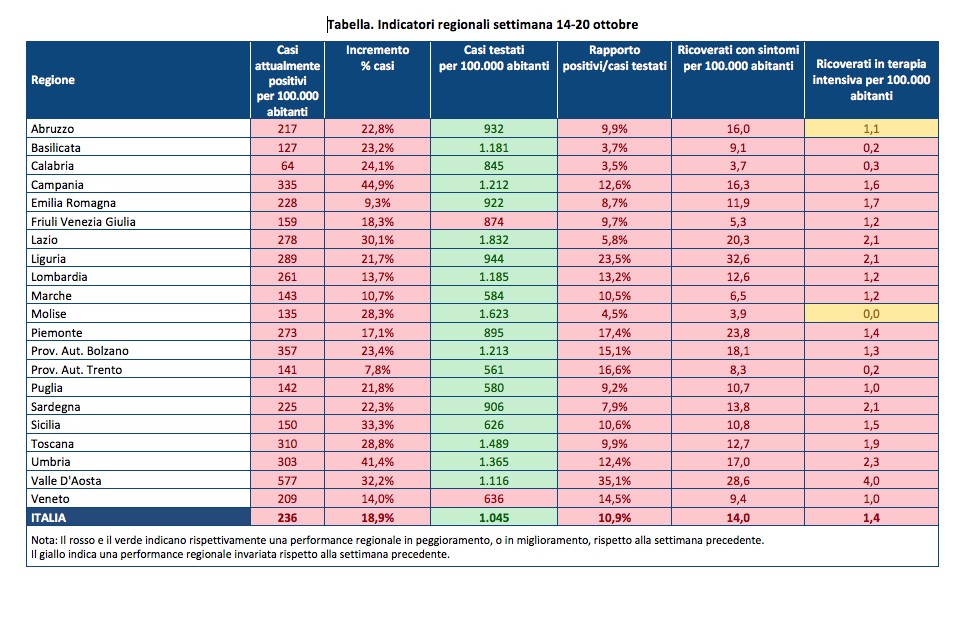 Tabella. Indicatori regionali settimana 14-20 ottobre

| Regione | Casi attualmente positivi per 100.000 abitanti | Incremento % casi | Casi testati per 100.000 abitanti | Rapporto positivi/casi testati | Ricoverati con sintomi per 100.000 abitanti | Ricoverati in terapia intensiva per 100.000 abitanti |
|---|---|---|---|---|---|---|
| Abruzzo | 217 | 22,8% | 932 | 9,9% | 16,0 | 1,1 |
| Basilicata | 127 | 23,2% | 1.181 | 3,7% | 9,1 | 0,2 |
| Calabria | 64 | 24,1% | 845 | 3,5% | 3,7 | 0,3 |
| Campania | 335 | 44,9% | 1.212 | 12,6% | 16,3 | 1,6 |
| Emilia Romagna | 228 | 9,3% | 922 | 8,7% | 11,9 | 1,7 |
| Friuli Venezia Giulia | 159 | 18,3% | 874 | 9,7% | 5,3 | 1,2 |
| Lazio | 278 | 30,1% | 1.832 | 5,8% | 20,3 | 2,1 |
| Liguria | 289 | 21,7% | 944 | 23,5% | 32,6 | 2,1 |
| Lombardia | 261 | 13,7% | 1.185 | 13,2% | 12,6 | 1,2 |
| Marche | 143 | 10,7% | 584 | 10,5% | 6,5 | 1,2 |
| Molise | 135 | 28,3% | 1.623 | 4,5% | 3,9 | 0,0 |
| Piemonte | 273 | 17,1% | 895 | 17,4% | 23,8 | 1,4 |
| Prov. Aut. Bolzano | 357 | 23,4% | 1.213 | 15,1% | 18,1 | 1,3 |
| Prov. Aut. Trento | 141 | 7,8% | 561 | 16,6% | 8,3 | 0,2 |
| Puglia | 142 | 21,8% | 580 | 9,2% | 10,7 | 1,0 |
| Sardegna | 225 | 22,3% | 906 | 7,9% | 13,8 | 2,1 |
| Sicilia | 150 | 33,3% | 626 | 10,6% | 10,8 | 1,5 |
| Toscana | 310 | 28,8% | 1.489 | 9,9% | 12,7 | 1,9 |
| Umbria | 303 | 41,4% | 1.365 | 12,4% | 17,0 | 2,3 |
| Valle D'Aosta | 577 | 32,2% | 1.116 | 35,1% | 28,6 | 4,0 |
| Veneto | 209 | 14,0% | 636 | 14,5% | 9,4 | 1,0 |
| ITALIA | 236 | 18,9% | 1.045 | 10,9% | 14,0 | 1,4 |

Nota: Il rosso e il verde indicano rispettivamente una performance regionale in peggioramento, o in miglioramento, rispetto alla settimana precedente.
Il giallo indica una performance regionale invariata rispetto alla settimana precedente.